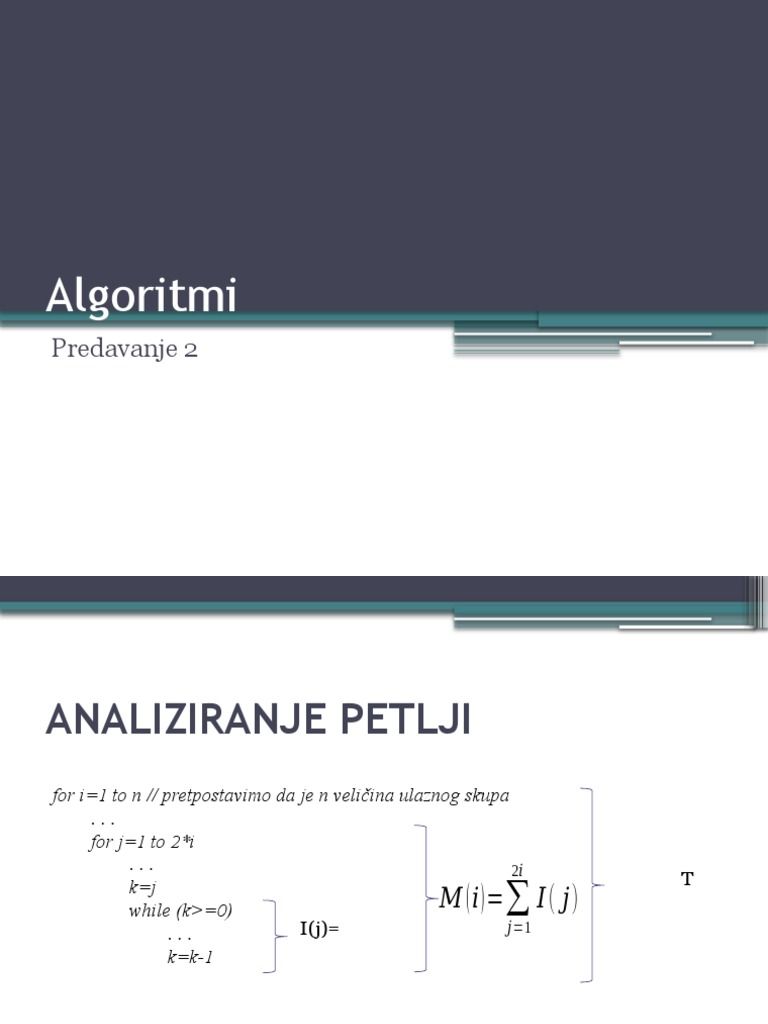 Algoritmi

Predavanje 2

ANALIZIRANJE PETLJI

for i=1 to n // pretpostavimo da je n veličina ulaznog skupa
. . .
for j=1 to 2*i
. . .
k=j
while (k>=0)
. . .
k=k-1

I(j)=

$M(i)=\sum_{j=1}^{2i} I(j)$

T